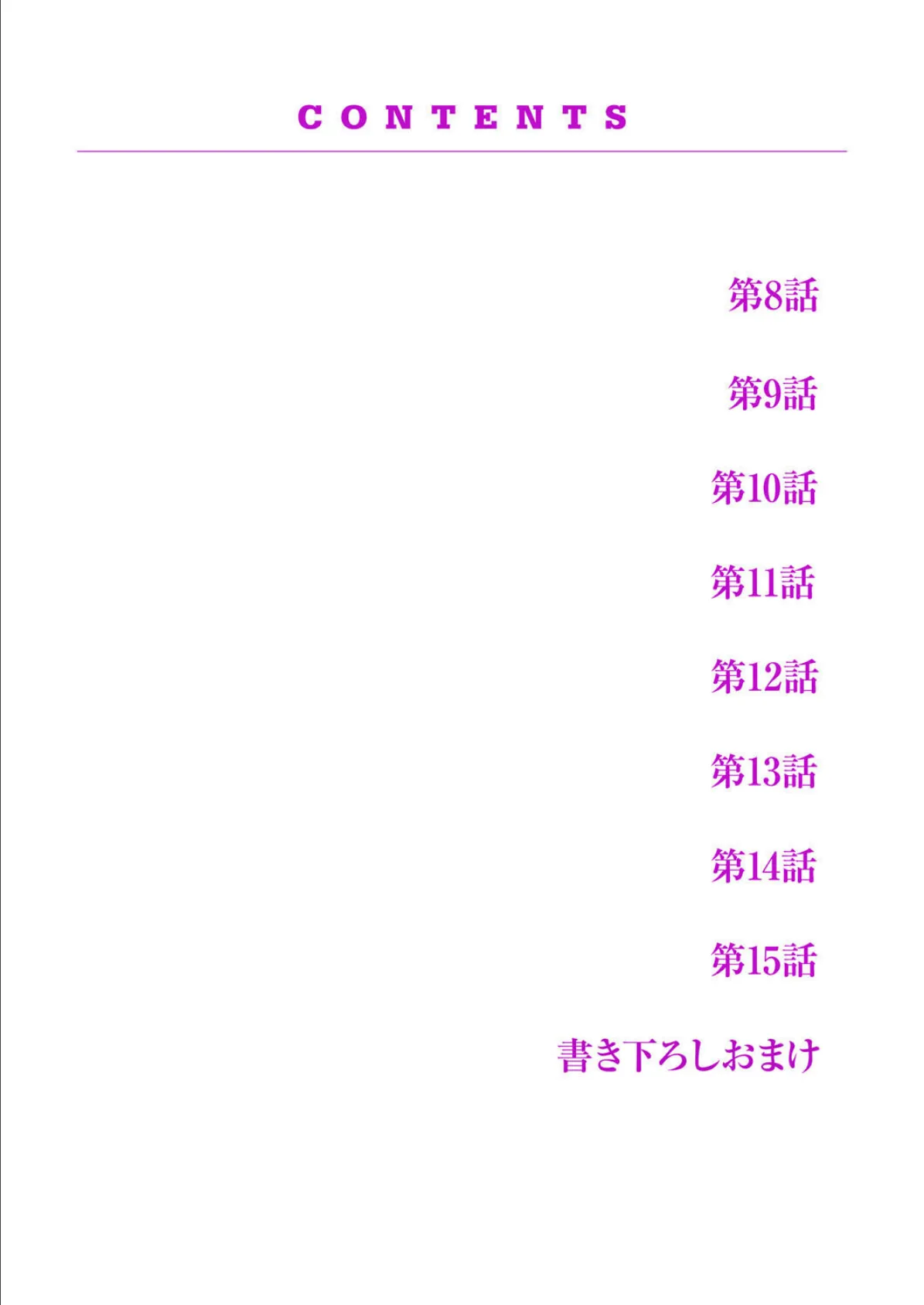 CONTENTS

第8話

第9話

第10話

第11話

第12話

第13話

第14話

第15話

書き下ろしおまけ